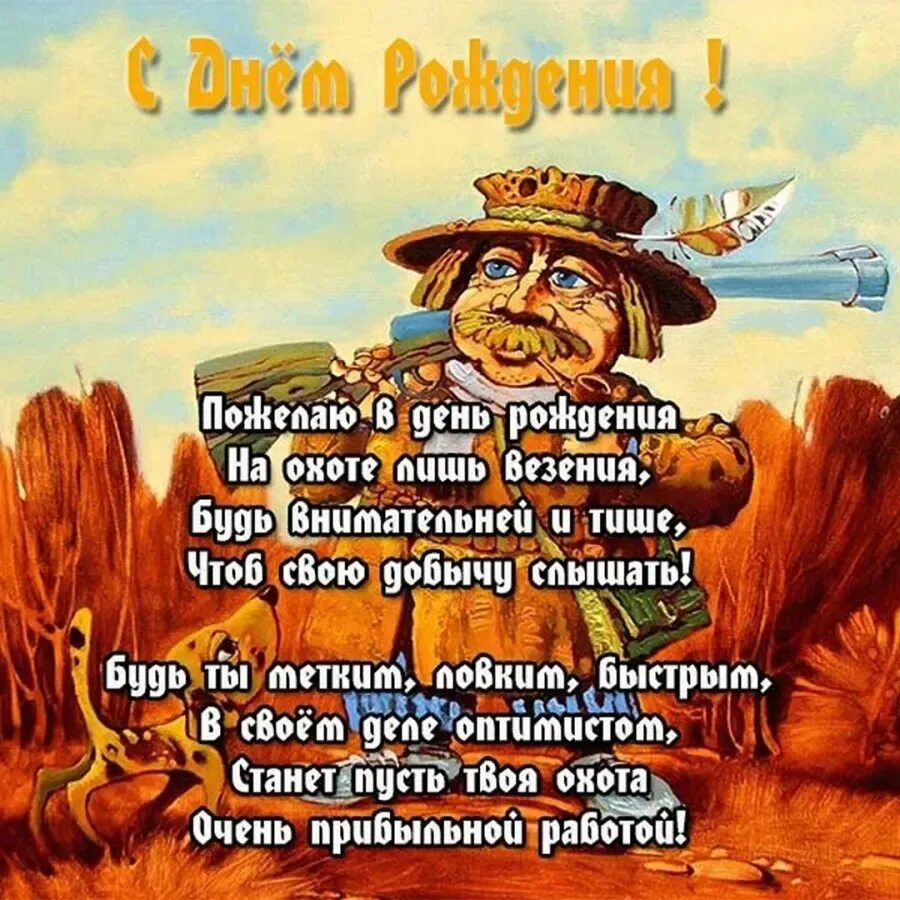 С Днём Рождения !

Пожелаю в день рождения
На охоте лишь везения,
Будь внимательней и тише,
Чтоб свою добычу слышать!

Будь ты метким, ловким, быстрым,
В своём деле оптимистом,
Станет пусть твоя охота
Очень прибыльной работой!